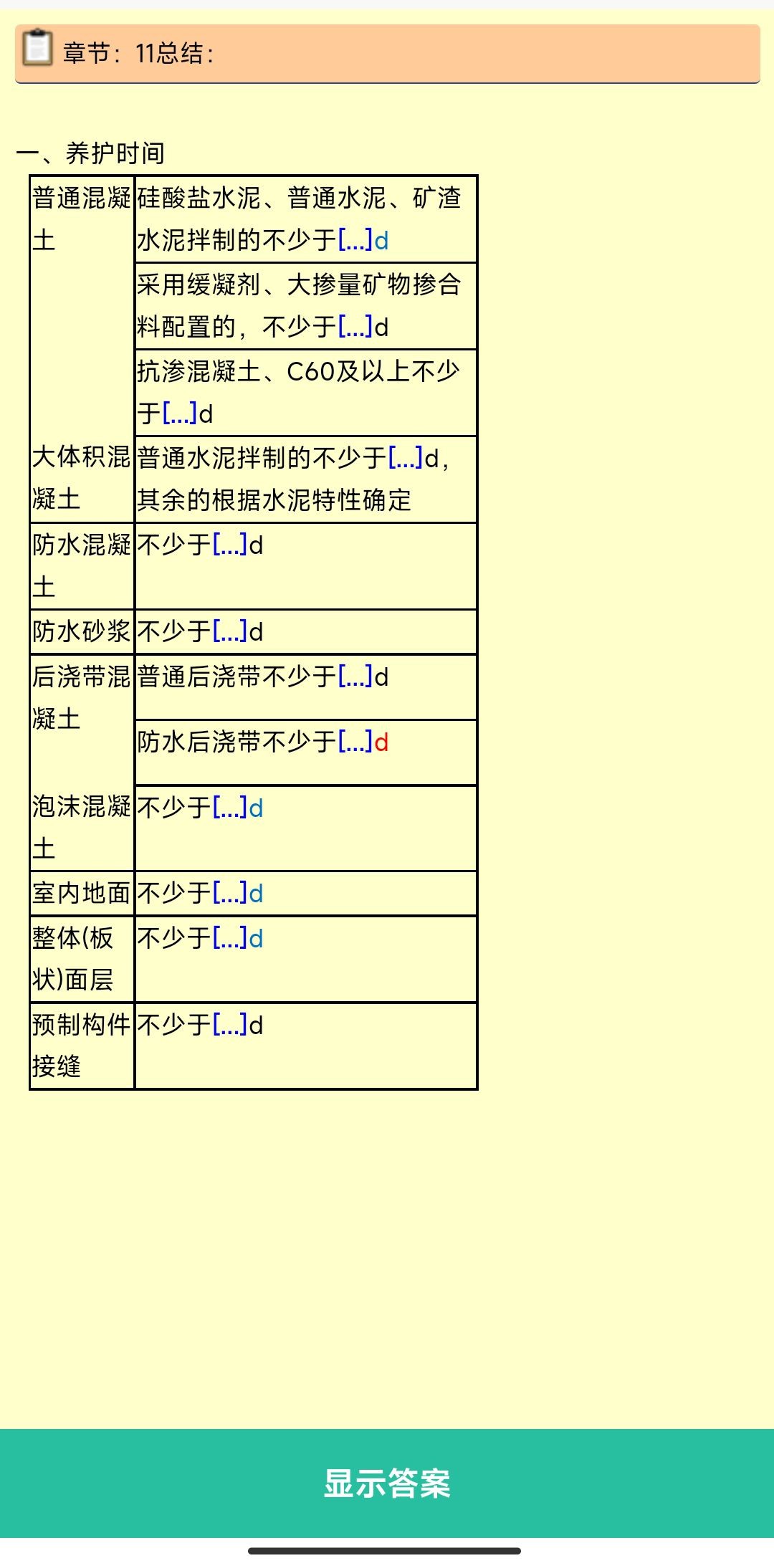 章节：11总结：

一、养护时间

| | |
|---|---|
| 普通混凝土 | 硅酸盐水泥、普通水泥、矿渣水泥拌制的不少于[...]d |
| | 采用缓凝剂、大掺量矿物掺合料配置的，不少于[...]d |
| | 抗渗混凝土、C60及以上不少于[...]d |
| 大体积混凝土 | 普通水泥拌制的不少于[...]d，其余的根据水泥特性确定 |
| 防水混凝土 | 不少于[...]d |
| 防水砂浆 | 不少于[...]d |
| 后浇带混凝土 | 普通后浇带不少于[...]d |
| | 防水后浇带不少于[...]d |
| 泡沫混凝土 | 不少于[...]d |
| 室内地面 | 不少于[...]d |
| 整体(板状)面层 | 不少于[...]d |
| 预制构件接缝 | 不少于[...]d |

显示答案